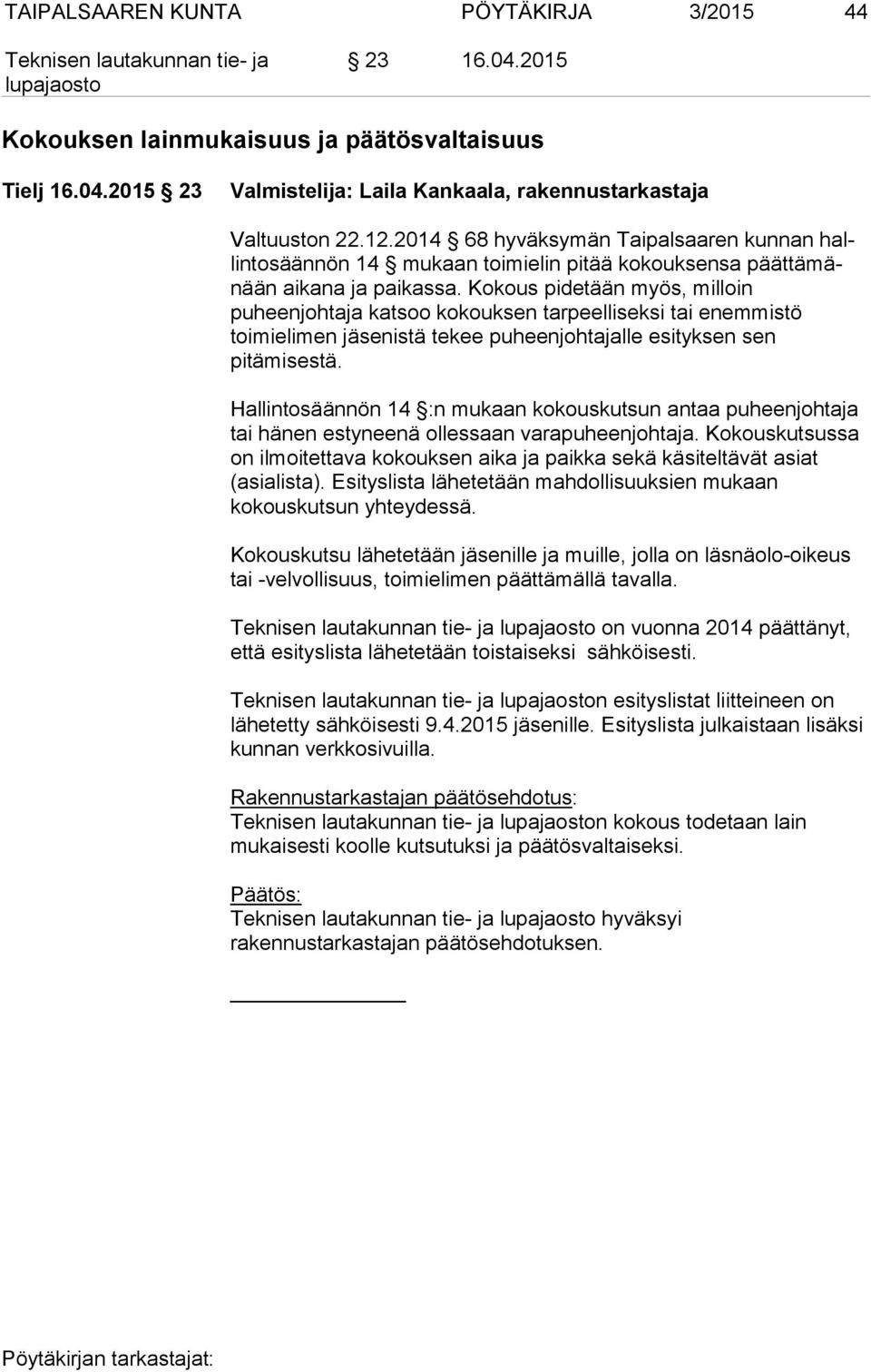 TAIPALSAAREN KUNTA PÖYTÄKIRJA 3/2015 44

Teknisen lautakunnan tie- ja lupajaosto § 23 16.04.2015

Kokouksen lainmukaisuus ja päätösvaltaisuus

Tielj 16.04.2015 § 23 Valmistelija: Laila Kankaala, rakennustarkastaja

Valtuuston 22.12.2014 § 68 hyväksymän Taipalsaaren kunnan hallintosäännön 14 § mukaan toimielin pitää kokouksensa päättämänään aikana ja paikassa. Kokous pidetään myös, milloin puheenjohtaja katsoo kokouksen tarpeelliseksi tai enemmistö toimielimen jäsenistä tekee puheenjohtajalle esityksen sen pitämisestä.

Hallintosäännön 14 §:n mukaan kokouskutsun antaa puheenjohtaja tai hänen estyneenä ollessaan varapuheenjohtaja. Kokouskutsussa on ilmoitettava kokouksen aika ja paikka sekä käsiteltävät asiat (asialista). Esityslista lähetetään mahdollisuuksien mukaan kokouskutsun yhteydessä.

Kokouskutsu lähetetään jäsenille ja muille, jolla on läsnäolo-oikeus tai -velvollisuus, toimielimen päättämällä tavalla.

Teknisen lautakunnan tie- ja lupajaosto on vuonna 2014 päättänyt, että esityslista lähetetään toistaiseksi sähköisesti.

Teknisen lautakunnan tie- ja lupajaoston esityslistat liitteineen on lähetetty sähköisesti 9.4.2015 jäsenille. Esityslista julkaistaan lisäksi kunnan verkkosivuilla.

Rakennustarkastajan päätösehdotus:
Teknisen lautakunnan tie- ja lupajaoston kokous todetaan lain mukaisesti koolle kutsutuksi ja päätösvaltaiseksi.

Päätös:
Teknisen lautakunnan tie- ja lupajaosto hyväksyi rakennustarkastajan päätösehdotuksen.

Pöytäkirjan tarkastajat: